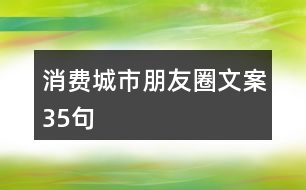 消费城市朋友圈文案35句